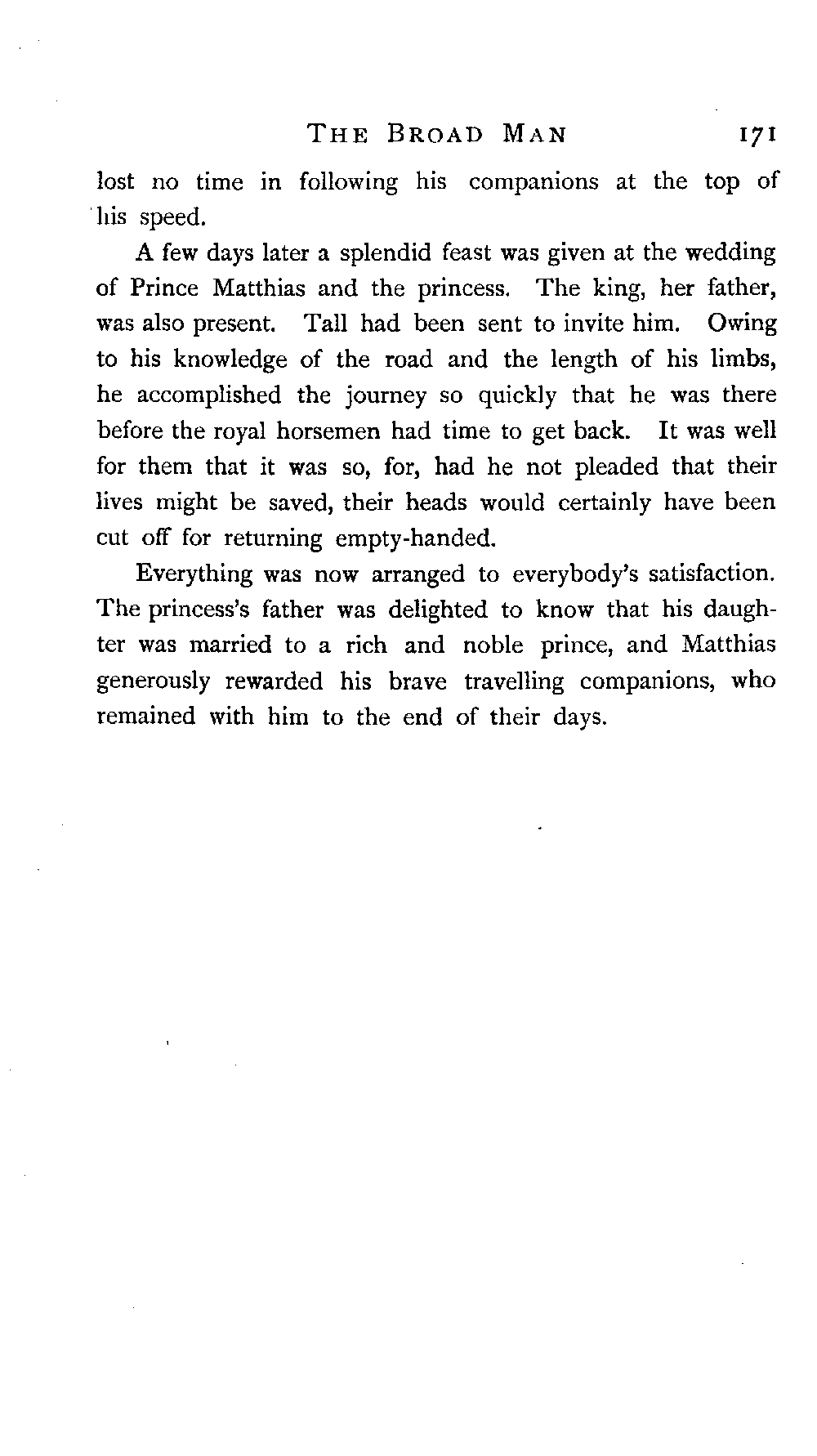 THE BROAD MAN 171

lost no time in following his companions at the top of his speed.

A few days later a splendid feast was given at the wedding of Prince Matthias and the princess. The king, her father, was also present. Tall had been sent to invite him. Owing to his knowledge of the road and the length of his limbs, he accomplished the journey so quickly that he was there before the royal horsemen had time to get back. It was well for them that it was so, for, had he not pleaded that their lives might be saved, their heads would certainly have been cut off for returning empty-handed.

Everything was now arranged to everybody's satisfaction. The princess's father was delighted to know that his daughter was married to a rich and noble prince, and Matthias generously rewarded his brave travelling companions, who remained with him to the end of their days.